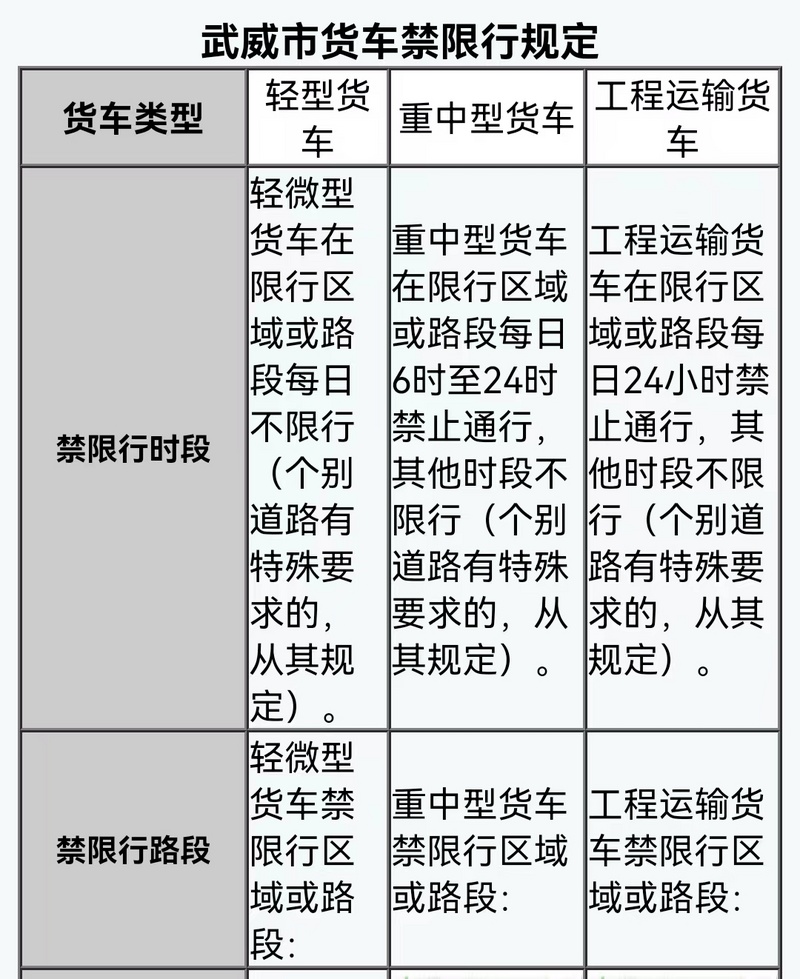 武威市货车禁限行规定

| 货车类型 | 轻型货车 | 重中型货车 | 工程运输货车 |
|---|---|---|---|
| 禁限行时段 | 轻微型货车在限行区域或路段每日不限行（个别道路有特殊要求的，从其规定）。 | 重中型货车在限行区域或路段每日6时至24时禁止通行，其他时段不限行（个别道路有特殊要求的，从其规定）。 | 工程运输货车在限行区域或路段每日24小时禁止通行，其他时段不限行（个别道路有特殊要求的，从其规定）。 |
| 禁限行路段 | 轻微型货车禁限行区域或路段： | 重中型货车禁限行区域或路段： | 工程运输货车禁限行区域或路段： |